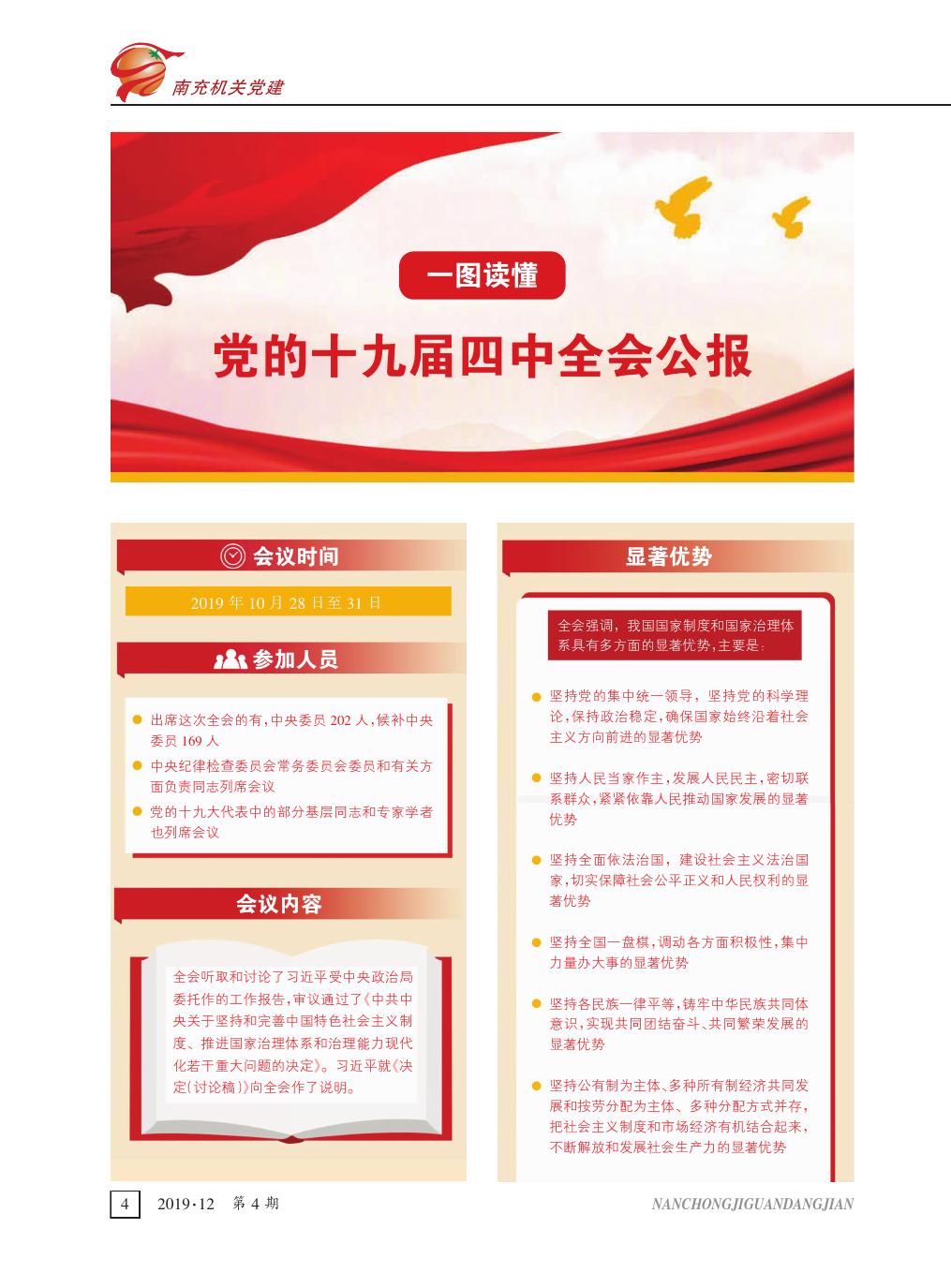 南充机关党建

一图读懂

党的十九届四中全会公报

会议时间

2019 年 10 月 28 日至 31 日

参加人员

出席这次全会的有,中央委员 202 人,候补中央委员 169 人

中央纪律检查委员会常务委员会委员和有关方面负责同志列席会议

党的十九大代表中的部分基层同志和专家学者也列席会议

会议内容

全会听取和讨论了习近平受中央政治局委托作的工作报告,审议通过了《中共中央关于坚持和完善中国特色社会主义制度、推进国家治理体系和治理能力现代化若干重大问题的决定》。习近平就《决定(讨论稿)》向全会作了说明。

显著优势

全会强调,我国国家制度和国家治理体系具有多方面的显著优势,主要是:

坚持党的集中统一领导,坚持党的科学理论,保持政治稳定,确保国家始终沿着社会主义方向前进的显著优势

坚持人民当家作主,发展人民民主,密切联系群众,紧紧依靠人民推动国家发展的显著优势

坚持全面依法治国,建设社会主义法治国家,切实保障社会公平正义和人民权利的显著优势

坚持全国一盘棋,调动各方面积极性,集中力量办大事的显著优势

坚持各民族一律平等,铸牢中华民族共同体意识,实现共同团结奋斗、共同繁荣发展的显著优势

坚持公有制为主体、多种所有制经济共同发展和按劳分配为主体、多种分配方式并存,把社会主义制度和市场经济有机结合起来,不断解放和发展社会生产力的显著优势

4 2019·12 第 4 期 NANCHONGJIGUANDANGJIAN